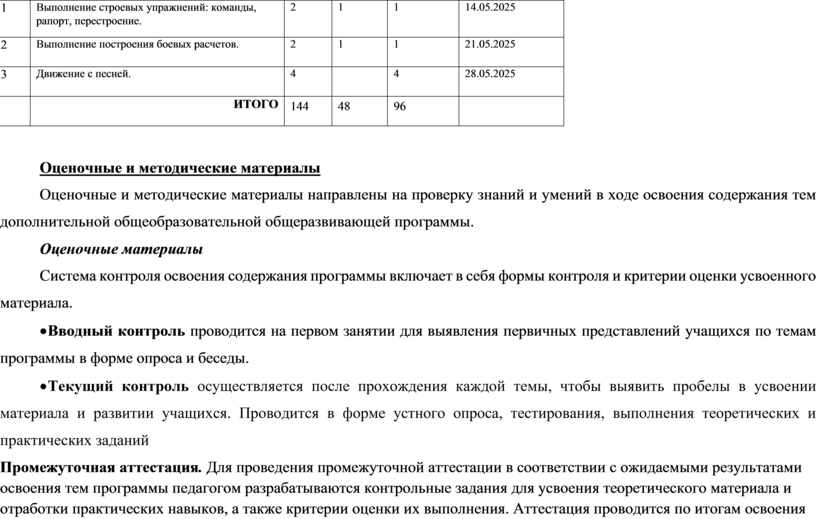 | 1 | Выполнение строевых упражнений: команды, рапорт, перестроение. | 2 | 1 | 1 | 14.05.2025 |
|---|---|---|---|---|---|
| 2 | Выполнение построения боевых расчетов. | 2 | 1 | 1 | 21.05.2025 |
| 3 | Движение с песней. | 4 | | 4 | 28.05.2025 |
| | ИТОГО | 144 | 48 | 96 | |

Оценочные и методические материалы

Оценочные и методические материалы направлены на проверку знаний и умений в ходе освоения содержания тем дополнительной общеобразовательной общеразвивающей программы.

Оценочные материалы

Система контроля освоения содержания программы включает в себя формы контроля и критерии оценки усвоенного материала.

•Вводный контроль проводится на первом занятии для выявления первичных представлений учащихся по темам программы в форме опроса и беседы.

•Текущий контроль осуществляется после прохождения каждой темы, чтобы выявить пробелы в усвоении материала и развитии учащихся. Проводится в форме устного опроса, тестирования, выполнения теоретических и практических заданий

Промежуточная аттестация. Для проведения промежуточной аттестации в соответствии с ожидаемыми результатами освоения тем программы педагогом разрабатываются контрольные задания для усвоения теоретического материала и отработки практических навыков, а также критерии оценки их выполнения. Аттестация проводится по итогам освоения